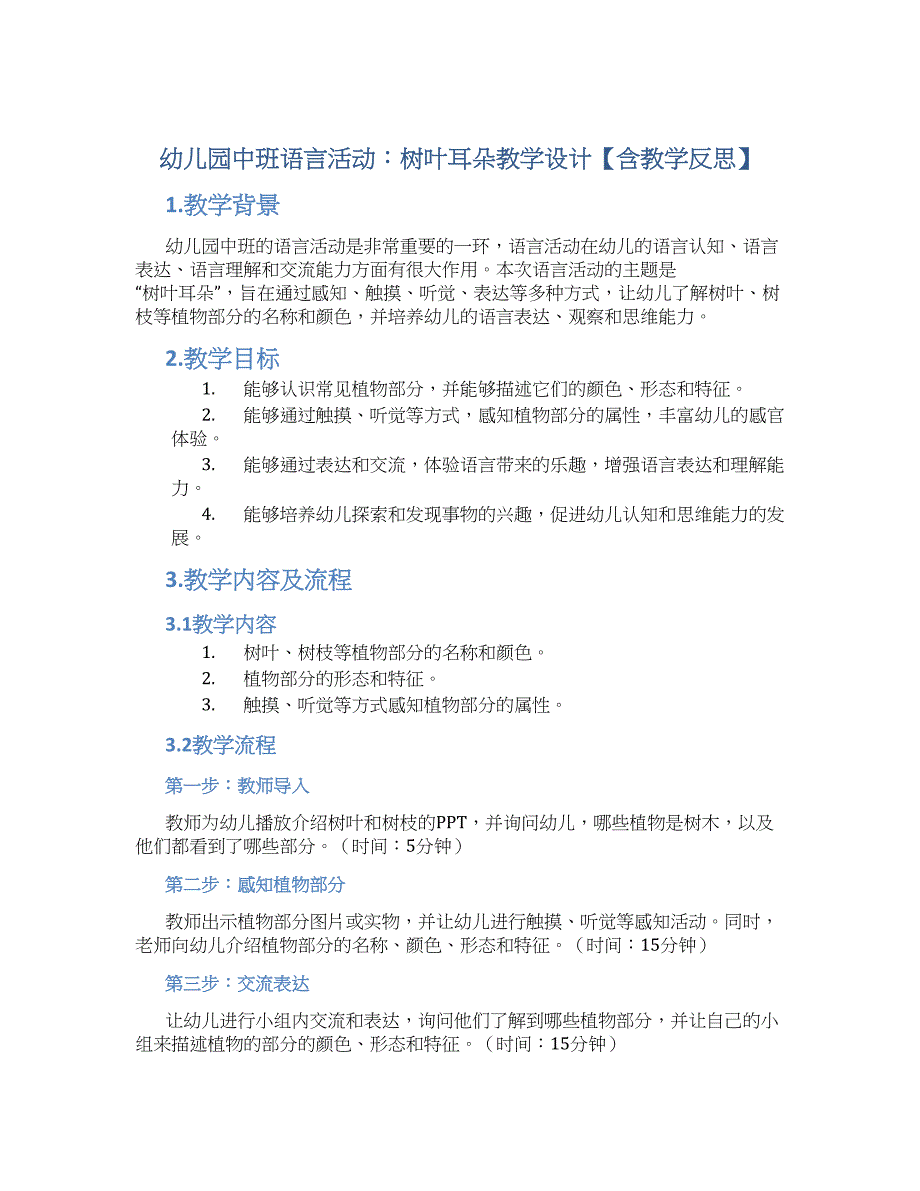 幼儿园中班语言活动：树叶耳朵教学设计【含教学反思】

1.教学背景

幼儿园中班的语言活动是非常重要的一环，语言活动在幼儿的语言认知、语言表达、语言理解和交流能力方面有很大作用。本次语言活动的主题是“树叶耳朵”，旨在通过感知、触摸、听觉、表达等多种方式，让幼儿了解树叶、树枝等植物部分的名称和颜色，并培养幼儿的语言表达、观察和思维能力。

2.教学目标

1. 能够认识常见植物部分，并能够描述它们的颜色、形态和特征。
2. 能够通过触摸、听觉等方式，感知植物部分的属性，丰富幼儿的感官体验。
3. 能够通过表达和交流，体验语言带来的乐趣，增强语言表达和理解能力。
4. 能够培养幼儿探索和发现事物的兴趣，促进幼儿认知和思维能力的发展。

3.教学内容及流程

3.1教学内容

1. 树叶、树枝等植物部分的名称和颜色。
2. 植物部分的形态和特征。
3. 触摸、听觉等方式感知植物部分的属性。

3.2教学流程

第一步：教师导入

教师为幼儿播放介绍树叶和树枝的PPT，并询问幼儿，哪些植物是树木，以及他们都看到了哪些部分。（时间：5分钟）

第二步：感知植物部分

教师出示植物部分图片或实物，并让幼儿进行触摸、听觉等感知活动。同时，老师向幼儿介绍植物部分的名称、颜色、形态和特征。（时间：15分钟）

第三步：交流表达

让幼儿进行小组内交流和表达，询问他们了解到哪些植物部分，并让自己的小组来描述植物的部分的颜色、形态和特征。（时间：15分钟）